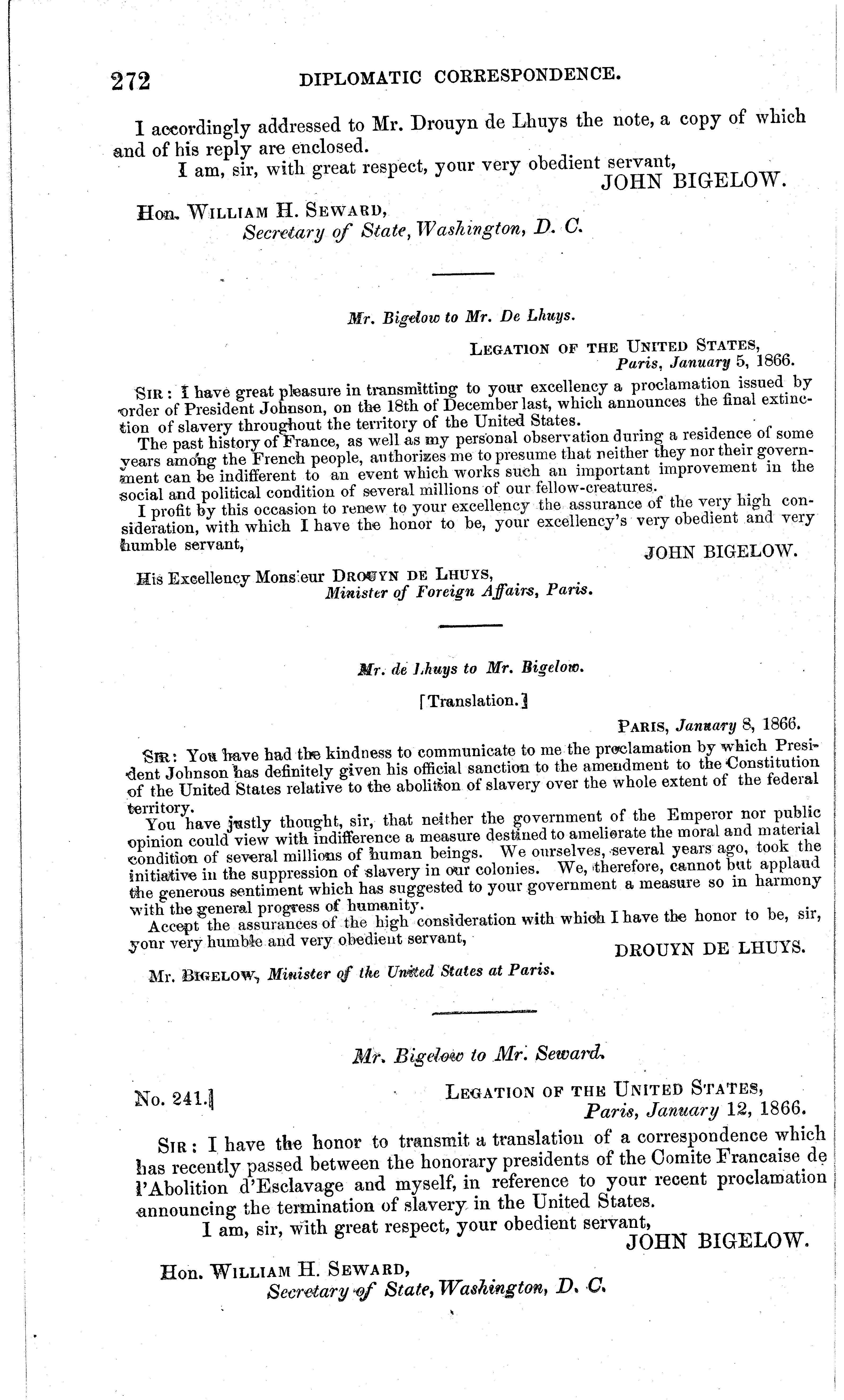 272 DIPLOMATIC CORRESPONDENCE.

I accordingly addressed to Mr. Drouyn de Lhuys the note, a copy of which and of his reply are enclosed.

I am, sir, with great respect, your very obedient servant,

JOHN BIGELOW.

Hon. WILLIAM H. SEWARD,
Secretary of State, Washington, D. C.

Mr. Bigelow to Mr. De Lhuys.

LEGATION OF THE UNITED STATES,
Paris, January 5, 1866.

SIR: I have great pleasure in transmitting to your excellency a proclamation issued by order of President Johnson, on the 18th of December last, which announces the final extinction of slavery throughout the territory of the United States.

The past history of France, as well as my personal observation during a residence of some years among the French people, authorizes me to presume that neither they nor their government can be indifferent to an event which works such an important improvement in the social and political condition of several millions of our fellow-creatures.

I profit by this occasion to renew to your excellency the assurance of the very high consideration, with which I have the honor to be, your excellency's very obedient and very humble servant,

JOHN BIGELOW.

His Excellency Monsieur DROUYN DE LHUYS,
Minister of Foreign Affairs, Paris.

Mr. de Lhuys to Mr. Bigelow.

[Translation.]

PARIS, January 8, 1866.

SIR: You have had the kindness to communicate to me the proclamation by which President Johnson has definitely given his official sanction to the amendment to the Constitution of the United States relative to the abolition of slavery over the whole extent of the federal territory.

You have justly thought, sir, that neither the government of the Emperor nor public opinion could view with indifference a measure destined to ameliorate the moral and material condition of several millions of human beings. We ourselves, several years ago, took the initiative in the suppression of slavery in our colonies. We, therefore, cannot but applaud the generous sentiment which has suggested to your government a measure so in harmony with the general progress of humanity.

Accept the assurances of the high consideration with which I have the honor to be, sir, your very humble and very obedient servant,

DROUYN DE LHUYS.

Mr. BIGELOW, Minister of the United States at Paris.

Mr. Bigelow to Mr. Seward.

No. 241.]

LEGATION OF THE UNITED STATES,
Paris, January 12, 1866.

SIR: I have the honor to transmit a translation of a correspondence which has recently passed between the honorary presidents of the Comite Francaise de l'Abolition d'Esclavage and myself, in reference to your recent proclamation announcing the termination of slavery in the United States.

I am, sir, with great respect, your obedient servant,

JOHN BIGELOW.

Hon. WILLIAM H. SEWARD,
Secretary of State, Washington, D. C.